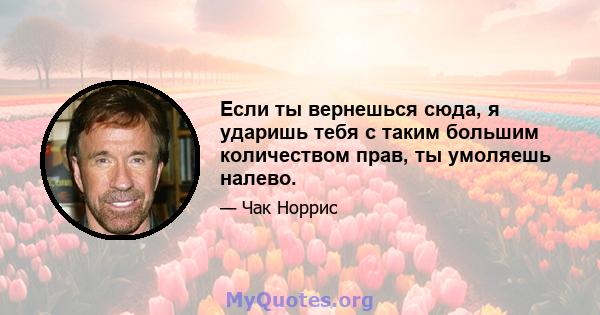 Если ты вернешься сюда, я ударишь тебя с таким большим количеством прав, ты умоляешь налево.

— Чак Норрис

MyQuotes.org